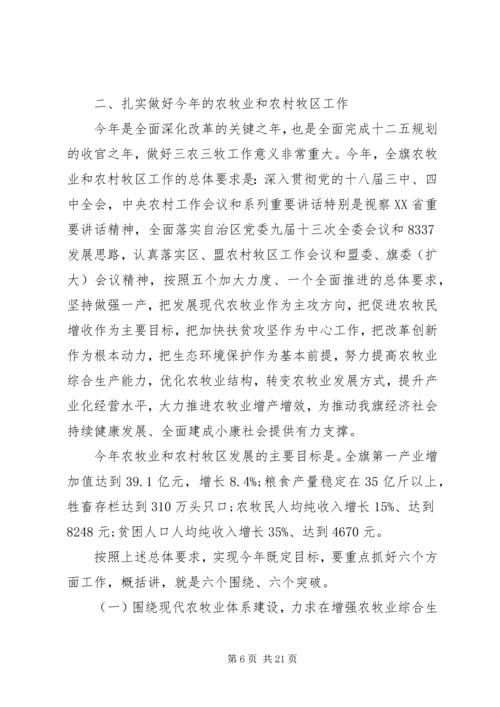 二、扎实做好今年的农牧业和农村牧区工作

今年是全面深化改革的关键之年，也是全面完成十二五规划的收官之年，做好三农三牧工作意义非常重大。今年，全旗农牧业和农村牧区工作的总体要求是：深入贯彻党的十八届三中、四中全会，中央农村工作会议和系列重要讲话特别是视察XX省重要讲话精神，全面落实自治区党委九届十三次全委会议和8337发展思路，认真落实区、盟农村牧区工作会议和盟委、旗委（扩大）会议精神，按照五个加大力度、一个全面推进的总体要求，坚持做强一产，把发展现代农牧业作为主攻方向，把促进农牧民增收作为主要目标，把加快扶贫攻坚作为中心工作，把改革创新作为根本动力，把生态环境保护作为基本前提，努力提高农牧业综合生产能力，优化农牧业结构，转变农牧业发展方式，提升产业化经营水平，大力推进农牧业增产增效，为推动我旗经济社会持续健康发展、全面建成小康社会提供有力支撑。

今年农牧业和农村牧区发展的主要目标是。全旗第一产业增加值达到39.1亿元，增长8.4%；粮食产量稳定在35亿斤以上，牲畜存栏达到310万头只口；农牧民人均纯收入增长15%、达到8248元；贫困人口人均纯收入增长35%、达到4670元。

按照上述总体要求，实现今年既定目标，要重点抓好六个方面工作，概括讲，就是六个围绕、六个突破。

（一）围绕现代农牧业体系建设，力求在增强农牧业综合生

第6页 共21页